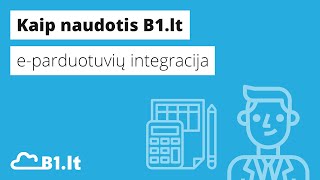 Kaip naudotis B1.lt

e-parduotuvių integracija

B1.lt